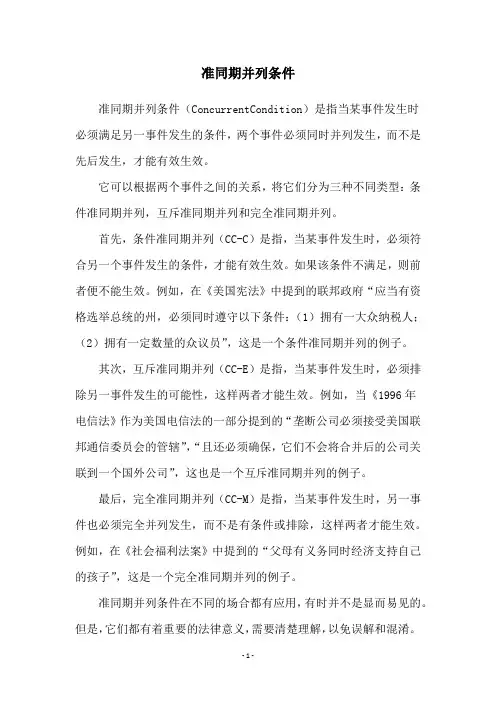 准同期并列条件

准同期并列条件（ConcurrentCondition）是指当某事件发生时必须满足另一事件发生的条件，两个事件必须同时并列发生，而不是先后发生，才能有效生效。

它可以根据两个事件之间的关系，将它们分为三种不同类型：条件准同期并列，互斥准同期并列和完全准同期并列。

首先，条件准同期并列（CC-C）是指，当某事件发生时，必须符合另一个事件发生的条件，才能有效生效。如果该条件不满足，则前者便不能生效。例如，在《美国宪法》中提到的联邦政府“应当有资格选举总统的州，必须同时遵守以下条件：（1）拥有一大众纳税人；（2）拥有一定数量的众议员”，这是一个条件准同期并列的例子。

其次，互斥准同期并列（CC-E）是指，当某事件发生时，必须排除另一事件发生的可能性，这样两者才能生效。例如，当《1996年电信法》作为美国电信法的一部分提到的“垄断公司必须接受美国联邦通信委员会的管辖”，“且还必须确保，它们不会将合并后的公司关联到一个国外公司”，这也是一个互斥准同期并列的例子。

最后，完全准同期并列（CC-M）是指，当某事件发生时，另一事件也必须完全并列发生，而不是有条件或排除，这样两者才能生效。例如，在《社会福利法案》中提到的“父母有义务同时经济支持自己的孩子”，这是一个完全准同期并列的例子。

准同期并列条件在不同的场合都有应用，有时并不是显而易见的。但是，它们都有着重要的法律意义，需要清楚理解，以免误解和混淆。

-1-